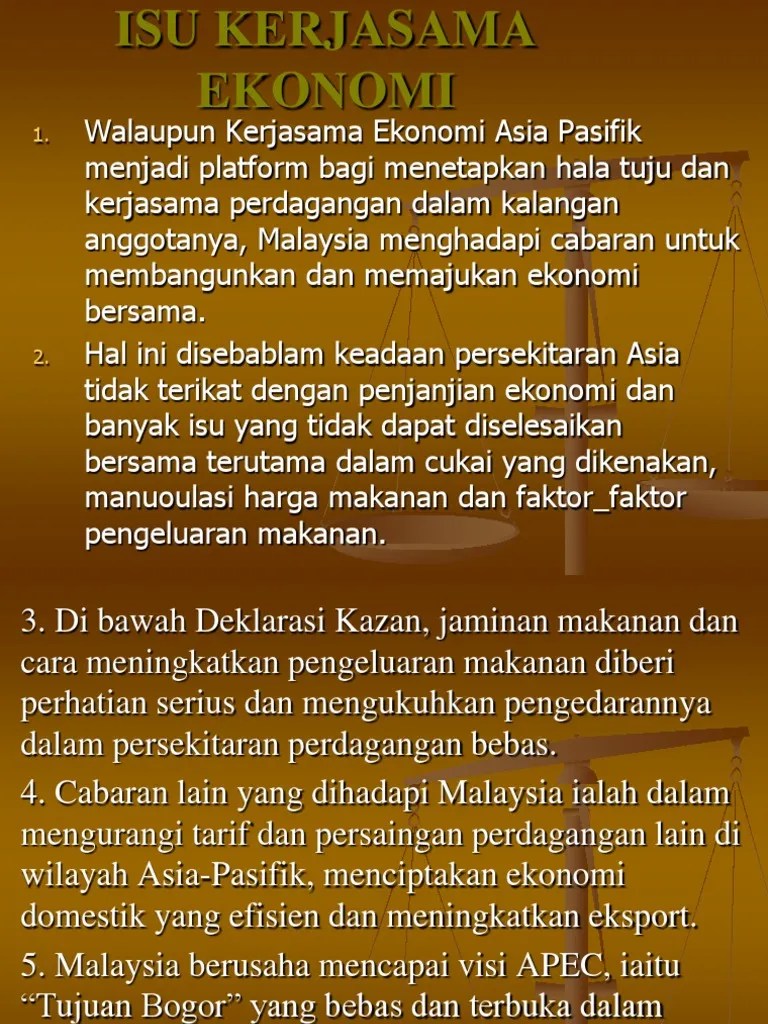 ISU KERJASAMA EKONOMI

1. Walaupun Kerjasama Ekonomi Asia Pasifik menjadi platform bagi menetapkan hala tuju dan kerjasama perdagangan dalam kalangan anggotanya, Malaysia menghadapi cabaran untuk membangunkan dan memajukan ekonomi bersama.
2. Hal ini disebablam keadaan persekitaran Asia tidak terikat dengan penjanjian ekonomi dan banyak isu yang tidak dapat diselesaikan bersama terutama dalam cukai yang dikenakan, manuoulasi harga makanan dan faktor_faktor pengeluaran makanan.

3. Di bawah Deklarasi Kazan, jaminan makanan dan cara meningkatkan pengeluaran makanan diberi perhatian serius dan mengukuhkan pengedarannya dalam persekitaran perdagangan bebas.
4. Cabaran lain yang dihadapi Malaysia ialah dalam mengurangi tarif dan persaingan perdagangan lain di wilayah Asia-Pasifik, menciptakan ekonomi domestik yang efisien dan meningkatkan eksport.
5. Malaysia berusaha mencapai visi APEC, iaitu “Tujuan Bogor” yang bebas dan terbuka dalam